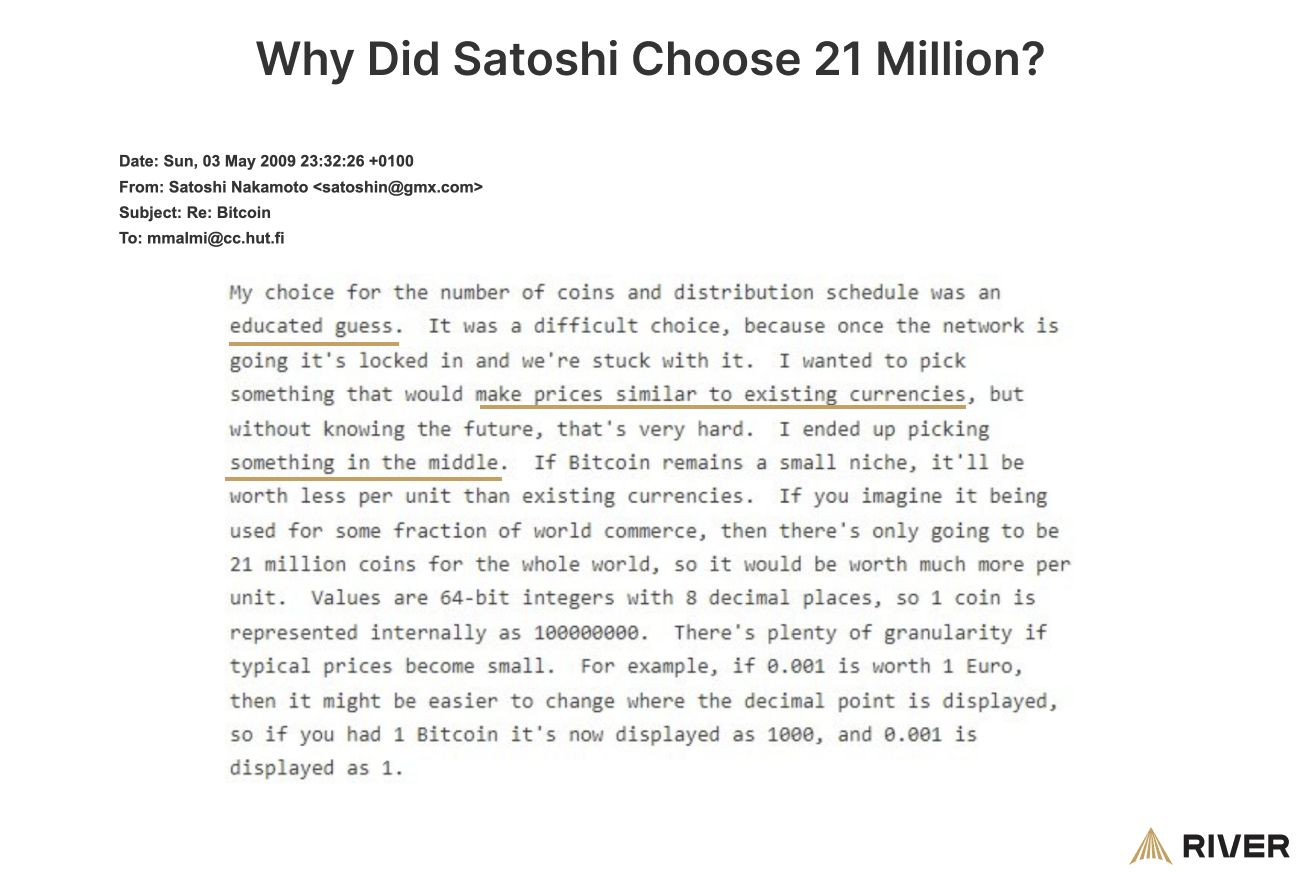 Why Did Satoshi Choose 21 Million?

Date: Sun, 03 May 2009 23:32:26 +0100
From: Satoshi Nakamoto <satoshin@gmx.com>
Subject: Re: Bitcoin
To: mmalmi@cc.hut.fi

My choice for the number of coins and distribution schedule was an educated guess. It was a difficult choice, because once the network is going it's locked in and we're stuck with it. I wanted to pick something that would make prices similar to existing currencies, but without knowing the future, that's very hard. I ended up picking something in the middle. If Bitcoin remains a small niche, it'll be worth less per unit than existing currencies. If you imagine it being used for some fraction of world commerce, then there's only going to be 21 million coins for the whole world, so it would be worth much more per unit. Values are 64-bit integers with 8 decimal places, so 1 coin is represented internally as 100000000. There's plenty of granularity if typical prices become small. For example, if 0.001 is worth 1 Euro, then it might be easier to change where the decimal point is displayed, so if you had 1 Bitcoin it's now displayed as 1000, and 0.001 is displayed as 1.

RIVER